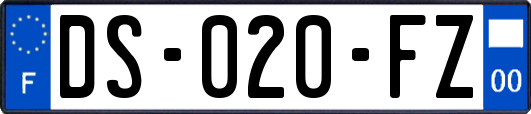 F
DS-020-FZ
00